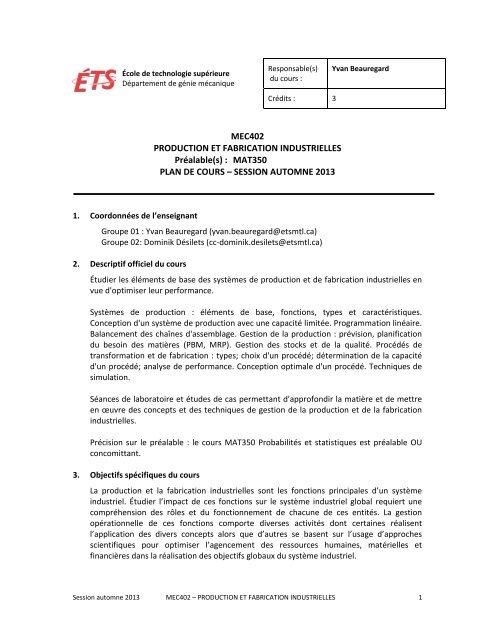 ÉTS École de technologie supérieure
Département de génie mécanique

| Responsable(s) du cours : | Yvan Beauregard |
|---|---|
| Crédits : | 3 |

MEC402
PRODUCTION ET FABRICATION INDUSTRIELLES
Préalable(s) : MAT350
PLAN DE COURS – SESSION AUTOMNE 2013

1. Coordonnées de l'enseignant

Groupe 01 : Yvan Beauregard (yvan.beauregard@etsmtl.ca)
Groupe 02: Dominik Désilets (cc-dominik.desilets@etsmtl.ca)

2. Descriptif officiel du cours

Étudier les éléments de base des systèmes de production et de fabrication industrielles en vue d'optimiser leur performance.

Systèmes de production : éléments de base, fonctions, types et caractéristiques. Conception d'un système de production avec une capacité limitée. Programmation linéaire. Balancement des chaînes d'assemblage. Gestion de la production : prévision, planification du besoin des matières (PBM, MRP). Gestion des stocks et de la qualité. Procédés de transformation et de fabrication : types; choix d'un procédé; détermination de la capacité d'un procédé; analyse de performance. Conception optimale d'un procédé. Techniques de simulation.

Séances de laboratoire et études de cas permettant d'approfondir la matière et de mettre en œuvre des concepts et des techniques de gestion de la production et de la fabrication industrielles.

Précision sur le préalable : le cours MAT350 Probabilités et statistiques est préalable OU concomittant.

3. Objectifs spécifiques du cours

La production et la fabrication industrielles sont les fonctions principales d'un système industriel. Étudier l'impact de ces fonctions sur le système industriel global requiert une compréhension des rôles et du fonctionnement de chacune de ces entités. La gestion opérationnelle de ces fonctions comporte diverses activités dont certaines réalisent l'application des divers concepts alors que d'autres se basent sur l'usage d'approches scientifiques pour optimiser l'agencement des ressources humaines, matérielles et financières dans la réalisation des objectifs globaux du système industriel.

Session automne 2013 MEC402 – PRODUCTION ET FABRICATION INDUSTRIELLES 1